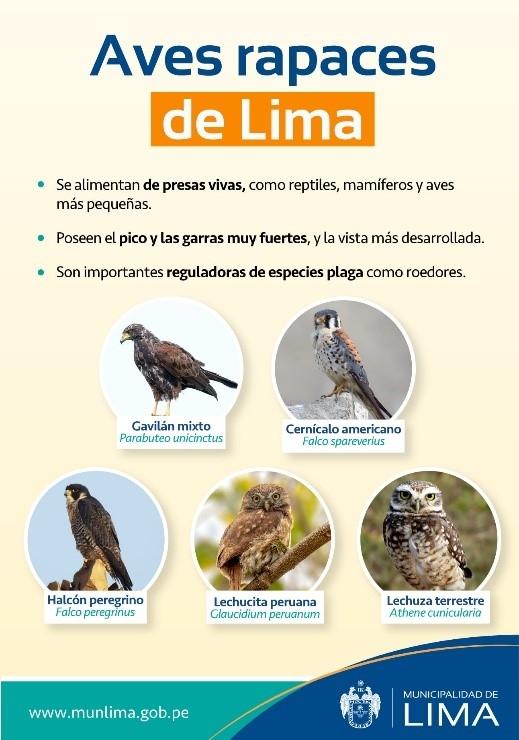 Aves rapaces
de Lima

• Se alimentan de presas vivas, como reptiles, mamíferos y aves más pequeñas.

• Poseen el pico y las garras muy fuertes, y la vista más desarrollada.

• Son importantes reguladoras de especies plaga como roedores.

Gavilán mixto
Parabuteo unicinctus

Cernícalo americano
Falco spareverius

Halcón peregrino
Falco peregrinus

Lechucita peruana
Glaucidium peruanum

Lechuza terrestre
Athene cunicularia

www.munlima.gob.pe

MUNICIPALIDAD DE
LIMA